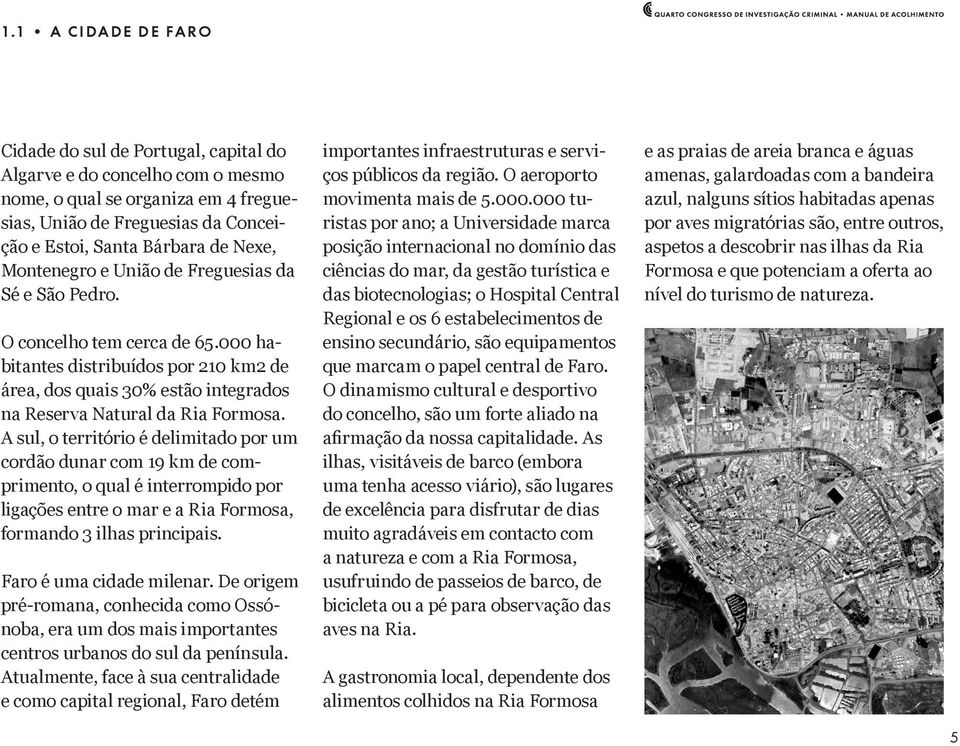 1.1 • A CIDADE DE FARO

QUARTO CONGRESSO DE INVESTIGAÇÃO CRIMINAL • MANUAL DE ACOLHIMENTO

Cidade do sul de Portugal, capital do Algarve e do concelho com o mesmo nome, o qual se organiza em 4 freguesias, União de Freguesias da Conceição e Estoi, Santa Bárbara de Nexe, Montenegro e União de Freguesias da Sé e São Pedro.

O concelho tem cerca de 65.000 habitantes distribuídos por 210 km2 de área, dos quais 30% estão integrados na Reserva Natural da Ria Formosa. A sul, o território é delimitado por um cordão dunar com 19 km de comprimento, o qual é interrompido por ligações entre o mar e a Ria Formosa, formando 3 ilhas principais.

Faro é uma cidade milenar. De origem pré-romana, conhecida como Ossónoba, era um dos mais importantes centros urbanos do sul da península. Atualmente, face à sua centralidade e como capital regional, Faro detém importantes infraestruturas e serviços públicos da região. O aeroporto movimenta mais de 5.000.000 turistas por ano; a Universidade marca posição internacional no domínio das ciências do mar, da gestão turística e das biotecnologias; o Hospital Central Regional e os 6 estabelecimentos de ensino secundário, são equipamentos que marcam o papel central de Faro. O dinamismo cultural e desportivo do concelho, são um forte aliado na afirmação da nossa capitalidade. As ilhas, visitáveis de barco (embora uma tenha acesso viário), são lugares de excelência para disfrutar de dias muito agradáveis em contacto com a natureza e com a Ria Formosa, usufruindo de passeios de barco, de bicicleta ou a pé para observação das aves na Ria.

A gastronomia local, dependente dos alimentos colhidos na Ria Formosa e as praias de areia branca e águas amenas, galardoadas com a bandeira azul, nalguns sítios habitadas apenas por aves migratórias são, entre outros, aspetos a descobrir nas ilhas da Ria Formosa e que potenciam a oferta ao nível do turismo de natureza.

5